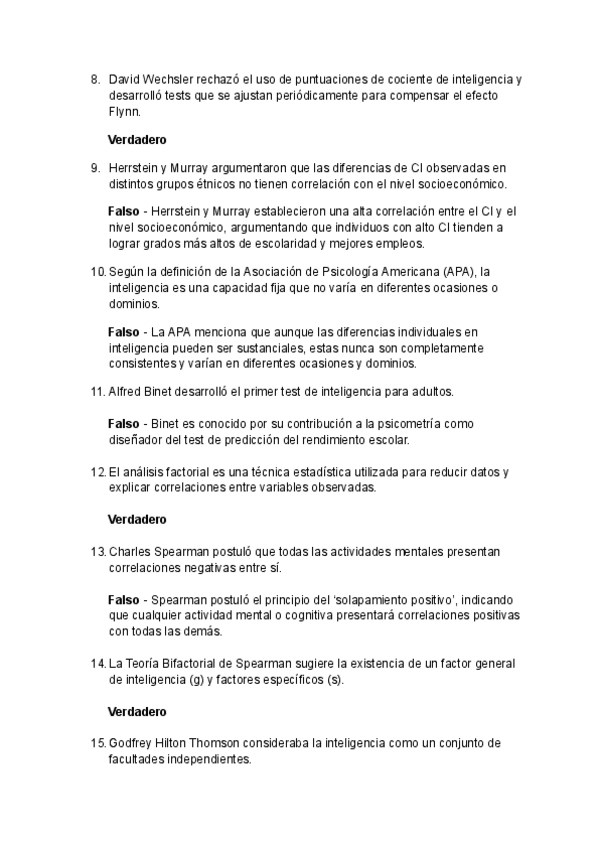 8. David Wechsler rechazó el uso de puntuaciones de cociente de inteligencia y desarrolló tests que se ajustan periódicamente para compensar el efecto Flynn.

Verdadero

9. Herrstein y Murray argumentaron que las diferencias de CI observadas en distintos grupos étnicos no tienen correlación con el nivel socioeconómico.

Falso - Herrstein y Murray establecieron una alta correlación entre el CI y el nivel socioeconómico, argumentando que individuos con alto CI tienden a lograr grados más altos de escolaridad y mejores empleos.

10. Según la definición de la Asociación de Psicología Americana (APA), la inteligencia es una capacidad fija que no varía en diferentes ocasiones o dominios.

Falso - La APA menciona que aunque las diferencias individuales en inteligencia pueden ser sustanciales, estas nunca son completamente consistentes y varían en diferentes ocasiones y dominios.

11. Alfred Binet desarrolló el primer test de inteligencia para adultos.

Falso - Binet es conocido por su contribución a la psicometría como diseñador del test de predicción del rendimiento escolar.

12. El análisis factorial es una técnica estadística utilizada para reducir datos y explicar correlaciones entre variables observadas.

Verdadero

13. Charles Spearman postuló que todas las actividades mentales presentan correlaciones negativas entre sí.

Falso - Spearman postuló el principio del 'solapamiento positivo', indicando que cualquier actividad mental o cognitiva presentará correlaciones positivas con todas las demás.

14. La Teoría Bifactorial de Spearman sugiere la existencia de un factor general de inteligencia (g) y factores específicos (s).

Verdadero

15. Godfrey Hilton Thomson consideraba la inteligencia como un conjunto de facultades independientes.